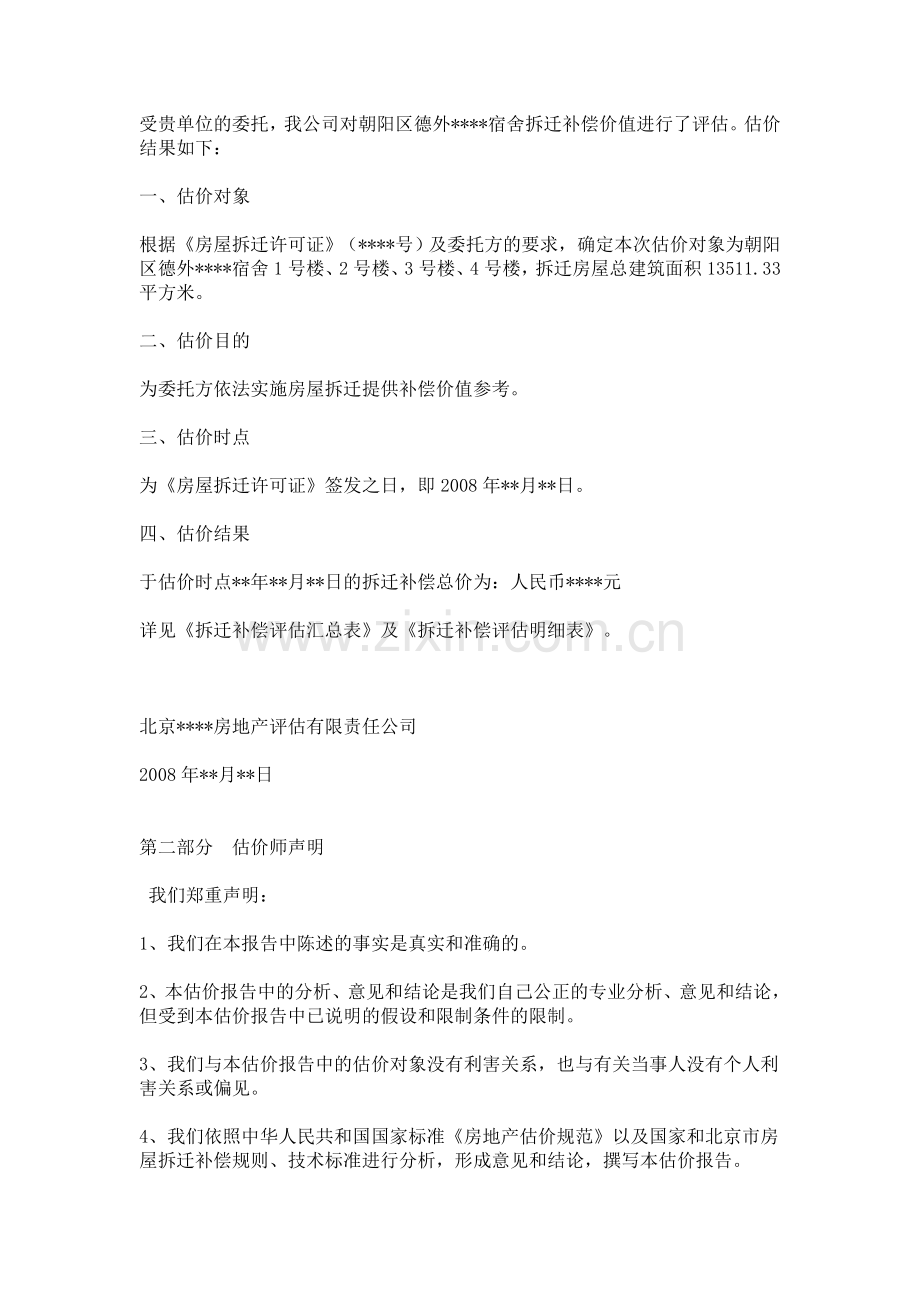 受贵单位的委托，我公司对朝阳区德外****宿舍拆迁补偿价值进行了评估。估价结果如下：

一、估价对象

根据《房屋拆迁许可证》（****号）及委托方的要求，确定本次估价对象为朝阳区德外****宿舍1号楼、2号楼、3号楼、4号楼，拆迁房屋总建筑面积13511.33平方米。

二、估价目的

为委托方依法实施房屋拆迁提供补偿价值参考。

三、估价时点

为《房屋拆迁许可证》签发之日，即2008年**月**日。

四、估价结果

于估价时点**年**月**日的拆迁补偿总价为：人民币****元

详见《拆迁补偿评估汇总表》及《拆迁补偿评估明细表》。

北京****房地产评估有限责任公司

2008年**月**日

第二部分　估价师声明

我们郑重声明：

1、我们在本报告中陈述的事实是真实和准确的。

2、本估价报告中的分析、意见和结论是我们自己公正的专业分析、意见和结论，但受到本估价报告中已说明的假设和限制条件的限制。

3、我们与本估价报告中的估价对象没有利害关系，也与有关当事人没有个人利害关系或偏见。

4、我们依照中华人民共和国国家标准《房地产估价规范》以及国家和北京市房屋拆迁补偿规则、技术标准进行分析，形成意见和结论，撰写本估价报告。

www.zixin.com.cn